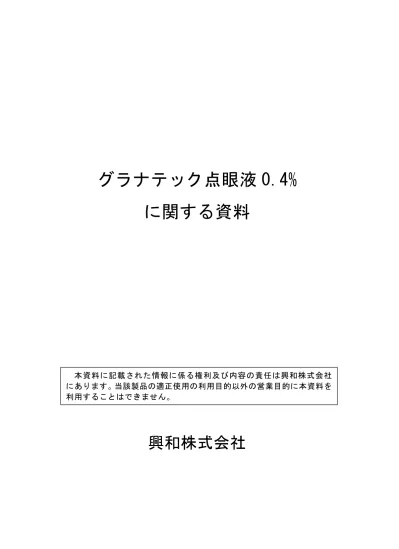 グラナテック点眼液 0.4%
に関する資料

本資料に記載された情報に係る権利及び内容の責任は興和株式会社にあります。当該製品の適正使用の利用目的以外の営業目的に本資料を利用することはできません。

興和株式会社